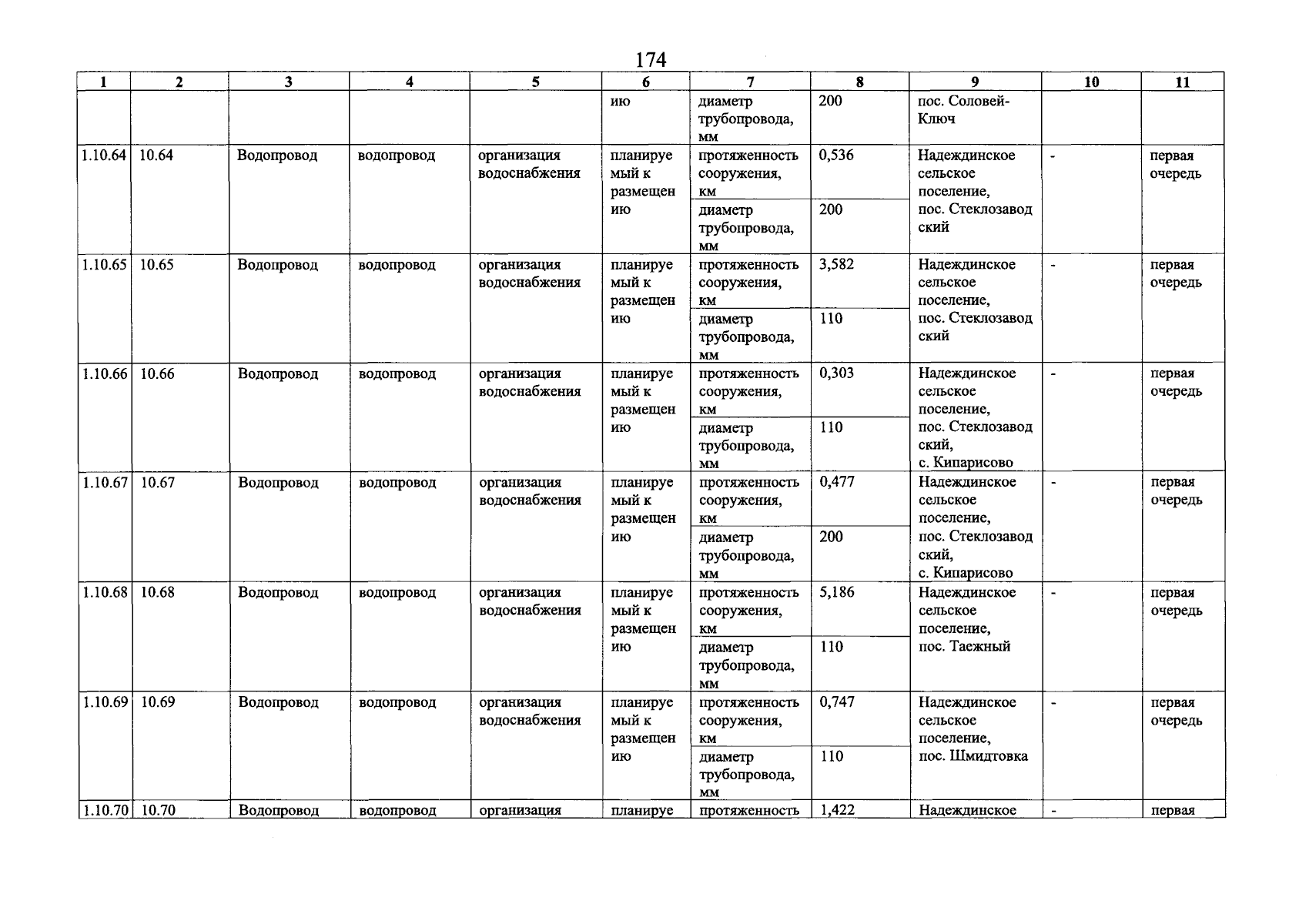 174

| 1 | 2 | 3 | 4 | 5 | 6 | 7 | 8 | 9 | 10 | 11 |
|---|---|---|---|---|---|---|---|---|---|---|
| | | | | | ию | диаметр трубопровода, мм | 200 | пос. Соловей-Ключ | | |
| 1.10.64 | 10.64 | Водопровод | водопровод | организация водоснабжения | планируемый к размещению | протяженность сооружения, км | 0,536 | Надеждинское сельское поселение, пос. Стеклозаводский | - | первая очередь |
| | | | | | | диаметр трубопровода, мм | 200 | | | |
| 1.10.65 | 10.65 | Водопровод | водопровод | организация водоснабжения | планируемый к размещению | протяженность сооружения, км | 3,582 | Надеждинское сельское поселение, пос. Стеклозаводский | - | первая очередь |
| | | | | | | диаметр трубопровода, мм | 110 | | | |
| 1.10.66 | 10.66 | Водопровод | водопровод | организация водоснабжения | планируемый к размещению | протяженность сооружения, км | 0,303 | Надеждинское сельское поселение, пос. Стеклозаводский, с. Кипарисово | - | первая очередь |
| | | | | | | диаметр трубопровода, мм | 110 | | | |
| 1.10.67 | 10.67 | Водопровод | водопровод | организация водоснабжения | планируемый к размещению | протяженность сооружения, км | 0,477 | Надеждинское сельское поселение, пос. Стеклозаводский, с. Кипарисово | - | первая очередь |
| | | | | | | диаметр трубопровода, мм | 200 | | | |
| 1.10.68 | 10.68 | Водопровод | водопровод | организация водоснабжения | планируемый к размещению | протяженность сооружения, км | 5,186 | Надеждинское сельское поселение, пос. Таежный | - | первая очередь |
| | | | | | | диаметр трубопровода, мм | 110 | | | |
| 1.10.69 | 10.69 | Водопровод | водопровод | организация водоснабжения | планируемый к размещению | протяженность сооружения, км | 0,747 | Надеждинское сельское поселение, пос. Шмидтовка | - | первая очередь |
| | | | | | | диаметр трубопровода, мм | 110 | | | |
| 1.10.70 | 10.70 | Водопровод | водопровод | организация | планируе | протяженность | 1,422 | Надеждинское | - | первая |